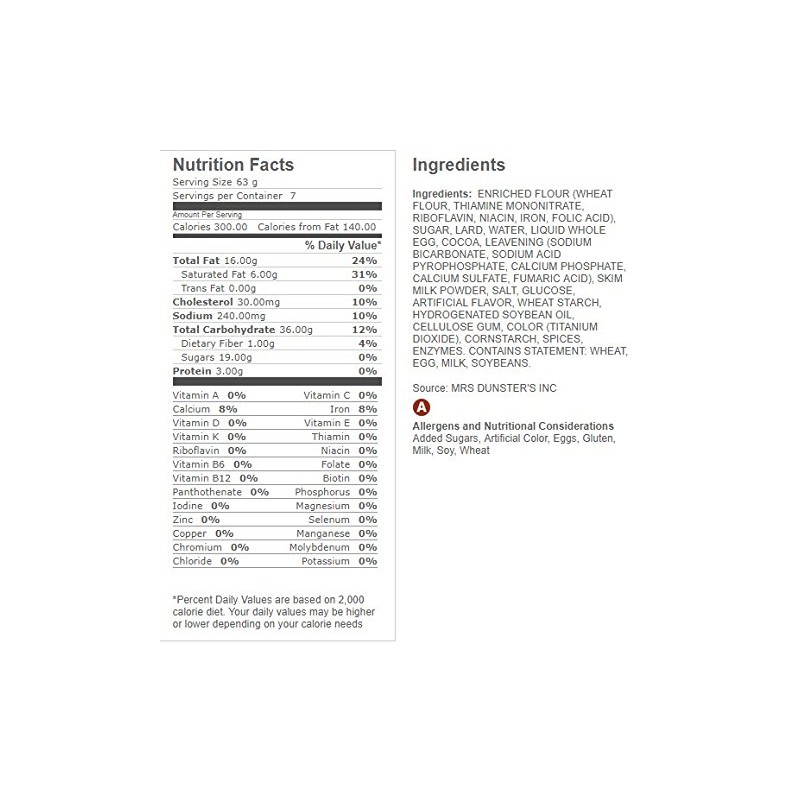 Nutrition Facts

Serving Size 63 g
Servings per Container 7

Amount Per Serving
Calories 300.00 Calories from Fat 140.00

| | % Daily Value* |
|---|---|
| Total Fat 16.00g | 24% |
| Saturated Fat 6.00g | 31% |
| Trans Fat 0.00g | 0% |
| Cholesterol 30.00mg | 10% |
| Sodium 240.00mg | 10% |
| Total Carbohydrate 36.00g | 12% |
| Dietary Fiber 1.00g | 4% |
| Sugars 19.00g | 0% |
| Protein 3.00g | 0% |

| | |
|---|---|
| Vitamin A 0% | Vitamin C 0% |
| Calcium 8% | Iron 8% |
| Vitamin D 0% | Vitamin E 0% |
| Vitamin K 0% | Thiamin 0% |
| Riboflavin 0% | Niacin 0% |
| Vitamin B6 0% | Folate 0% |
| Vitamin B12 0% | Biotin 0% |
| Panthothenate 0% | Phosphorus 0% |
| Iodine 0% | Magnesium 0% |
| Zinc 0% | Selenum 0% |
| Copper 0% | Manganese 0% |
| Chromium 0% | Molybdenum 0% |
| Chloride 0% | Potassium 0% |

*Percent Daily Values are based on 2,000 calorie diet. Your daily values may be higher or lower depending on your calorie needs

Ingredients

Ingredients: ENRICHED FLOUR (WHEAT FLOUR, THIAMINE MONONITRATE, RIBOFLAVIN, NIACIN, IRON, FOLIC ACID), SUGAR, LARD, WATER, LIQUID WHOLE EGG, COCOA, LEAVENING (SODIUM BICARBONATE, SODIUM ACID PYROPHOSPHATE, CALCIUM PHOSPHATE, CALCIUM SULFATE, FUMARIC ACID), SKIM MILK POWDER, SALT, GLUCOSE, ARTIFICIAL FLAVOR, WHEAT STARCH, HYDROGENATED SOYBEAN OIL, CELLULOSE GUM, COLOR (TITANIUM DIOXIDE), CORNSTARCH, SPICES, ENZYMES. CONTAINS STATEMENT: WHEAT, EGG, MILK, SOYBEANS.

Source: MRS DUNSTER'S INC

A

Allergens and Nutritional Considerations
Added Sugars, Artificial Color, Eggs, Gluten, Milk, Soy, Wheat